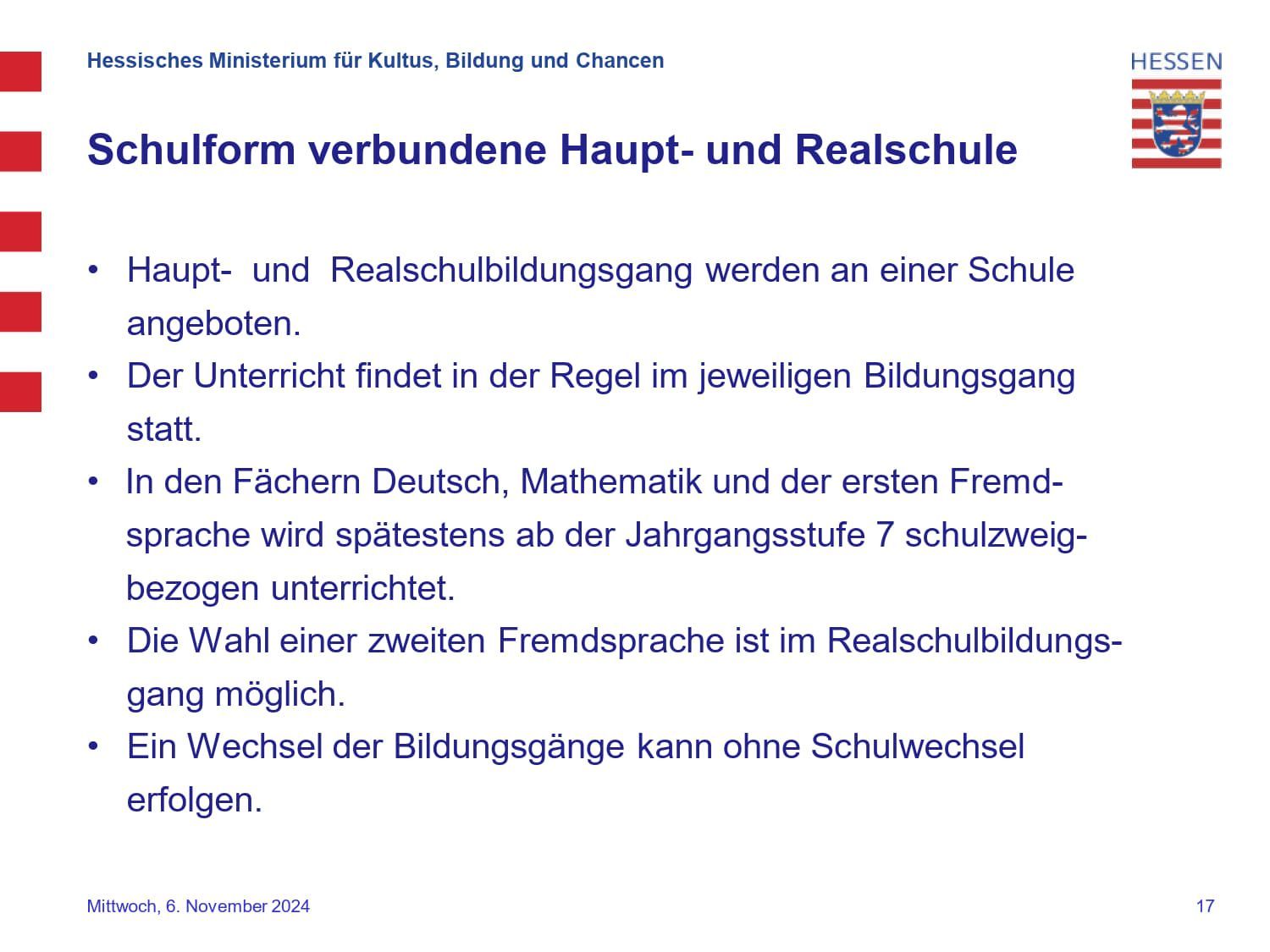 Hessisches Ministerium für Kultus, Bildung und Chancen

HESSEN

Schulform verbundene Haupt- und Realschule

• Haupt- und Realschulbildungsgang werden an einer Schule angeboten.
• Der Unterricht findet in der Regel im jeweiligen Bildungsgang statt.
• In den Fächern Deutsch, Mathematik und der ersten Fremdsprache wird spätestens ab der Jahrgangsstufe 7 schulzweigbezogen unterrichtet.
• Die Wahl einer zweiten Fremdsprache ist im Realschulbildungsgang möglich.
• Ein Wechsel der Bildungsgänge kann ohne Schulwechsel erfolgen.

Mittwoch, 6. November 2024

17